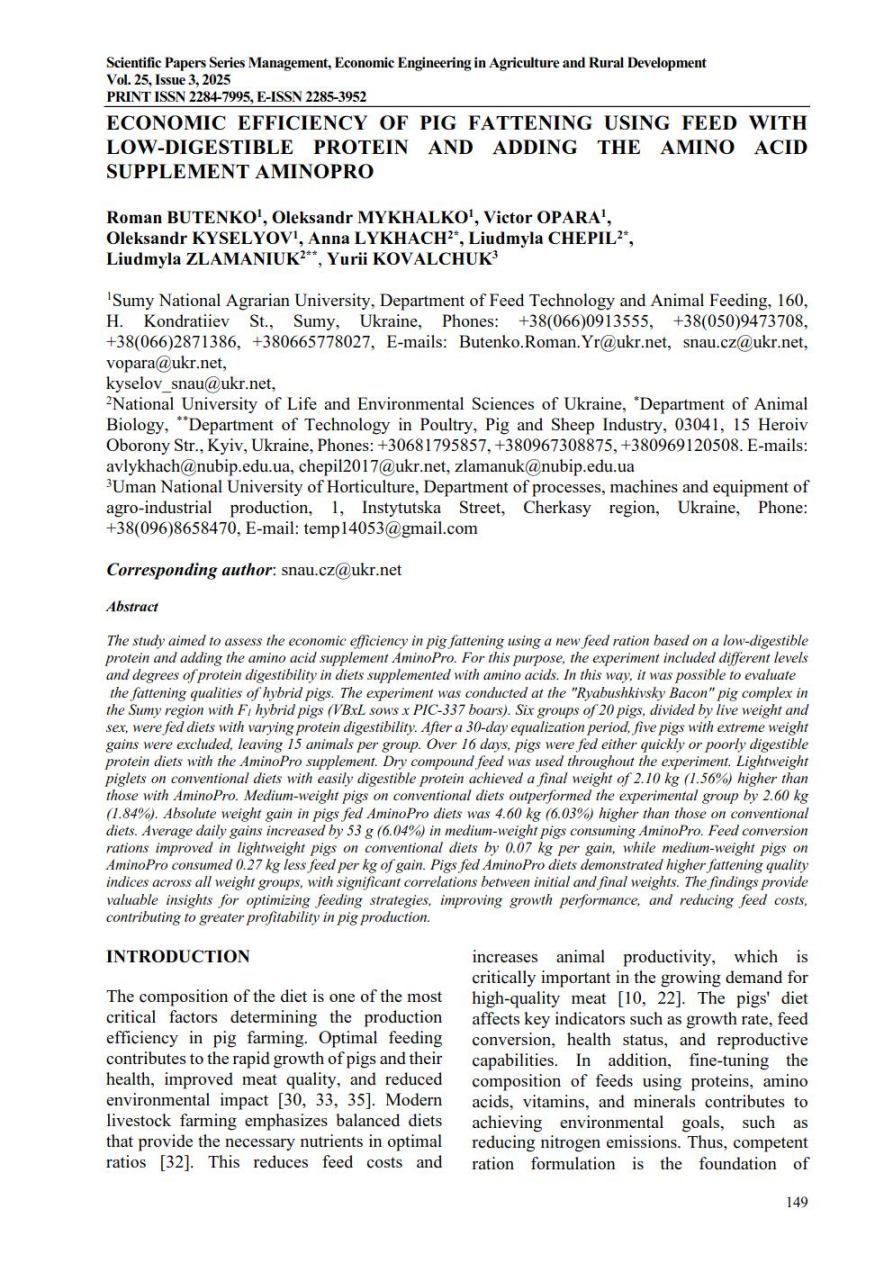 Scientific Papers Series Management, Economic Engineering in Agriculture and Rural Development
Vol. 25, Issue 3, 2025
PRINT ISSN 2284-7995, E-ISSN 2285-3952

ECONOMIC EFFICIENCY OF PIG FATTENING USING FEED WITH LOW-DIGESTIBLE PROTEIN AND ADDING THE AMINO ACID SUPPLEMENT AMINOPRO

Roman BUTENKO$^1$, Oleksandr MYKHALKO$^1$, Victor OPARA$^1$, Oleksandr KYSELYOV$^1$, Anna LYKHACH$^{2*}$, Liudmyla CHEPIL$^{2*}$, Liudmyla ZLAMANIUK$^{2**}$, Yurii KOVALCHUK$^3$

$^1$Sumy National Agrarian University, Department of Feed Technology and Animal Feeding, 160, H. Kondratiiev St., Sumy, Ukraine, Phones: +38(066)0913555, +38(050)9473708, +38(066)2871386, +380665778027, E-mails: Butenko.Roman.Yr@ukr.net, snau.cz@ukr.net, vopara@ukr.net,
kyselov_snau@ukr.net,
$^2$National University of Life and Environmental Sciences of Ukraine, $^*$Department of Animal Biology, $^{**}$Department of Technology in Poultry, Pig and Sheep Industry, 03041, 15 Heroiv Oborony Str., Kyiv, Ukraine, Phones: +30681795857, +380967308875, +380969120508. E-mails: avlykhach@nubip.edu.ua, chepil2017@ukr.net, zlamanuk@nubip.edu.ua
$^3$Uman National University of Horticulture, Department of processes, machines and equipment of agro-industrial production, 1, Instytutska Street, Cherkasy region, Ukraine, Phone: +38(096)8658470, E-mail: temp14053@gmail.com

Corresponding author: snau.cz@ukr.net

Abstract

The study aimed to assess the economic efficiency in pig fattening using a new feed ration based on a low-digestible protein and adding the amino acid supplement AminoPro. For this purpose, the experiment included different levels and degrees of protein digestibility in diets supplemented with amino acids. In this way, it was possible to evaluate the fattening qualities of hybrid pigs. The experiment was conducted at the "Ryabushkivsky Bacon" pig complex in the Sumy region with $F_1$ hybrid pigs (VBxL sows x PIC-337 boars). Six groups of 20 pigs, divided by live weight and sex, were fed diets with varying protein digestibility. After a 30-day equalization period, five pigs with extreme weight gains were excluded, leaving 15 animals per group. Over 16 days, pigs were fed either quickly or poorly digestible protein diets with the AminoPro supplement. Dry compound feed was used throughout the experiment. Lightweight piglets on conventional diets with easily digestible protein achieved a final weight of 2.10 kg (1.56%) higher than those with AminoPro. Medium-weight pigs on conventional diets outperformed the experimental group by 2.60 kg (1.84%). Absolute weight gain in pigs fed AminoPro diets was 4.60 kg (6.03%) higher than those on conventional diets. Average daily gains increased by 53 g (6.04%) in medium-weight pigs consuming AminoPro. Feed conversion rations improved in lightweight pigs on conventional diets by 0.07 kg per gain, while medium-weight pigs on AminoPro consumed 0.27 kg less feed per kg of gain. Pigs fed AminoPro diets demonstrated higher fattening quality indices across all weight groups, with significant correlations between initial and final weights. The findings provide valuable insights for optimizing feeding strategies, improving growth performance, and reducing feed costs, contributing to greater profitability in pig production.

INTRODUCTION

The composition of the diet is one of the most critical factors determining the production efficiency in pig farming. Optimal feeding contributes to the rapid growth of pigs and their health, improved meat quality, and reduced environmental impact [30, 33, 35]. Modern livestock farming emphasizes balanced diets that provide the necessary nutrients in optimal ratios [32]. This reduces feed costs and increases animal productivity, which is critically important in the growing demand for high-quality meat [10, 22]. The pigs' diet affects key indicators such as growth rate, feed conversion, health status, and reproductive capabilities. In addition, fine-tuning the composition of feeds using proteins, amino acids, vitamins, and minerals contributes to achieving environmental goals, such as reducing nitrogen emissions. Thus, competent ration formulation is the foundation of

149